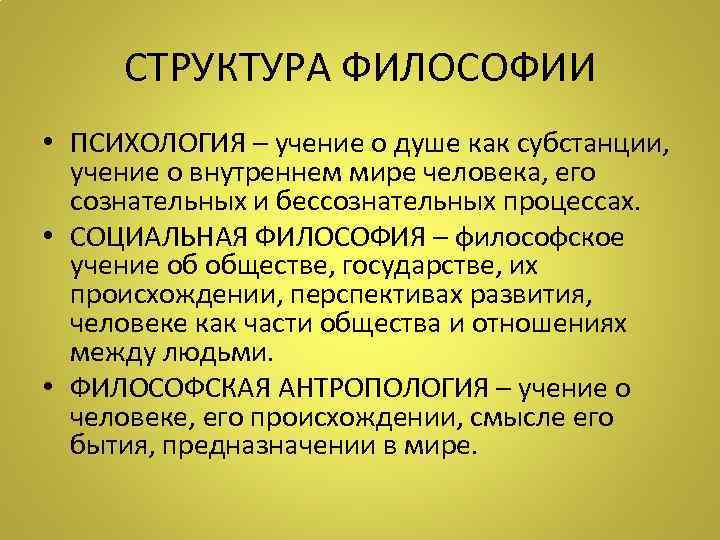 СТРУКТУРА ФИЛОСОФИИ

• ПСИХОЛОГИЯ – учение о душе как субстанции, учение о внутреннем мире человека, его сознательных и бессознательных процессах.
• СОЦИАЛЬНАЯ ФИЛОСОФИЯ – философское учение об обществе, государстве, их происхождении, перспективах развития, человеке как части общества и отношениях между людьми.
• ФИЛОСОФСКАЯ АНТРОПОЛОГИЯ – учение о человеке, его происхождении, смысле его бытия, предназначении в мире.